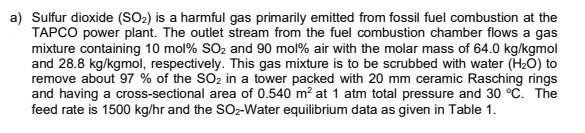 a) Sulfur dioxide ($SO_2$) is a harmful gas primarily emitted from fossil fuel combustion at the TAPCO power plant. The outlet stream from the fuel combustion chamber flows a gas mixture containing 10 mol% $SO_2$ and 90 mol% air with the molar mass of 64.0 kg/kgmol and 28.8 kg/kgmol, respectively. This gas mixture is to be scrubbed with water ($H_2O$) to remove about 97 % of the $SO_2$ in a tower packed with 20 mm ceramic Rasching rings and having a cross-sectional area of 0.540 $m^2$ at 1 atm total pressure and 30 °C. The feed rate is 1500 kg/hr and the $SO_2$-Water equilibrium data as given in Table 1.